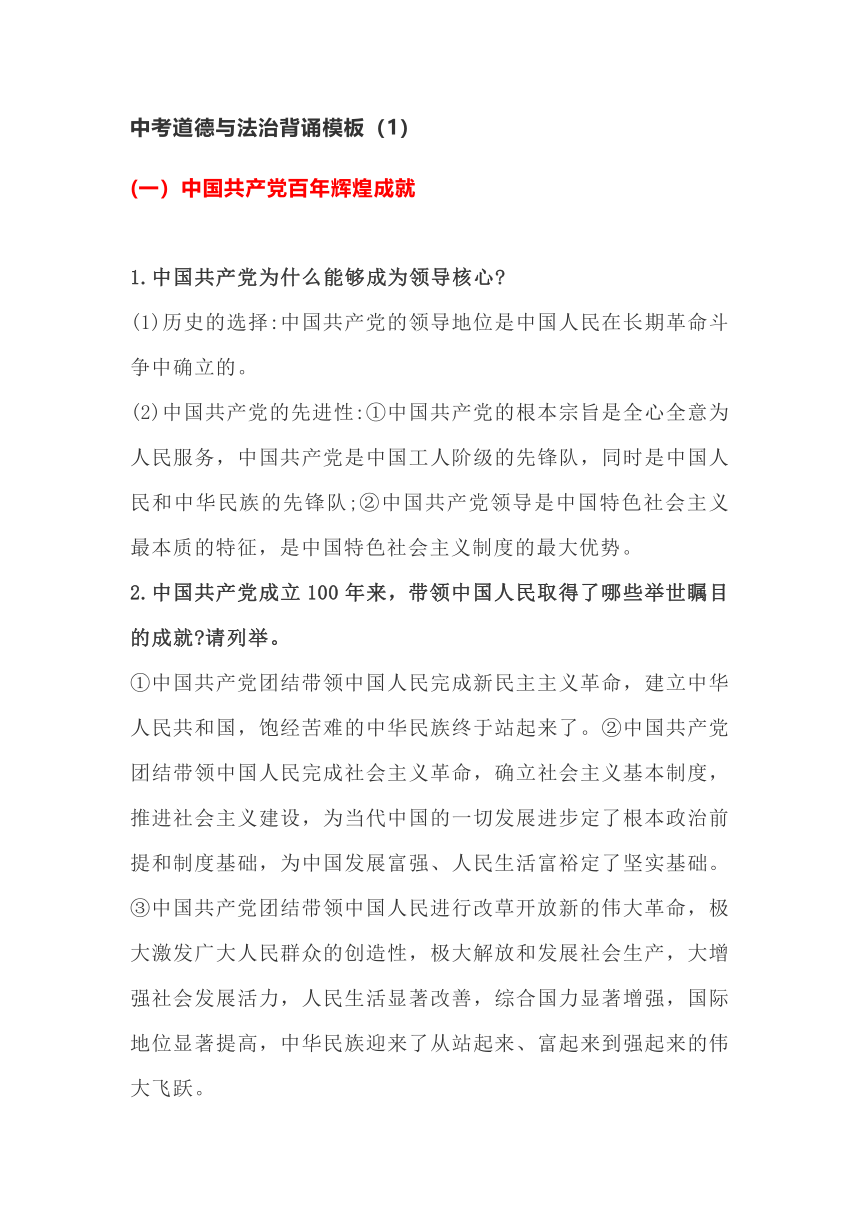 中考道德与法治背诵模板（1）

(一）中国共产党百年辉煌成就

1.中国共产党为什么能够成为领导核心?

(1)历史的选择:中国共产党的领导地位是中国人民在长期革命斗争中确立的。

(2)中国共产党的先进性:①中国共产党的根本宗旨是全心全意为人民服务，中国共产党是中国工人阶级的先锋队，同时是中国人民和中华民族的先锋队;②中国共产党领导是中国特色社会主义最本质的特征，是中国特色社会主义制度的最大优势。

2.中国共产党成立100年来，带领中国人民取得了哪些举世瞩目的成就?请列举。

①中国共产党团结带领中国人民完成新民主主义革命，建立中华人民共和国，饱经苦难的中华民族终于站起来了。②中国共产党团结带领中国人民完成社会主义革命，确立社会主义基本制度，推进社会主义建设，为当代中国的一切发展进步定了根本政治前提和制度基础，为中国发展富强、人民生活富裕定了坚实基础。③中国共产党团结带领中国人民进行改草开放新的伟大革命，极大激发广大人民群众的创造性，极大解放和发展社会生产，大增强社会发展活力，人民生活显著改善，综合国力显著增强，国际地位显著提高，中华民族迎来了从站起来、富起来到强起来的伟大飞跃。